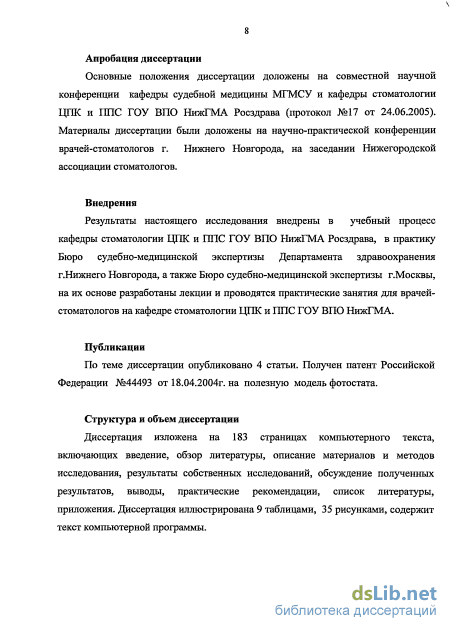 8

Апробация диссертации

Основные положения диссертации доложены на совместной научной конференции кафедры судебной медицины МГМСУ и кафедры стоматологии ЦПК и ППС ГОУ ВПО НижГМА Росздрава (протокол №17 от 24.06.2005). Материалы диссертации были доложены на научно-практической конференции врачей-стоматологов г. Нижнего Новгорода, на заседании Нижегородской ассоциации стоматологов.

Внедрения

Результаты настоящего исследования внедрены в учебный процесс кафедры стоматологии ЦПК и ППС ГОУ ВПО НижГМА Росздрава, в практику Бюро судебно-медицинской экспертизы Департамента здравоохранения г.Нижнего Новгорода, а также Бюро судебно-медицинской экспертизы г.Москвы, на их основе разработаны лекции и проводятся практические занятия для врачей-стоматологов на кафедре стоматологии ЦПК и ППС ГОУ ВПО НижГМА.

Публикации

По теме диссертации опубликовано 4 статьи. Получен патент Российской Федерации №44493 от 18.04.2004г. на полезную модель фотостата.

Структура и объем диссертации

Диссертация изложена на 183 страницах компьютерного текста, включающих введение, обзор литературы, описание материалов и методов исследования, результаты собственных исследований, обсуждение полученных результатов, выводы, практические рекомендации, список литературы, приложения. Диссертация иллюстрирована 9 таблицами, 35 рисунками, содержит текст компьютерной программы.

dsLib.net
библиотека диссертаций